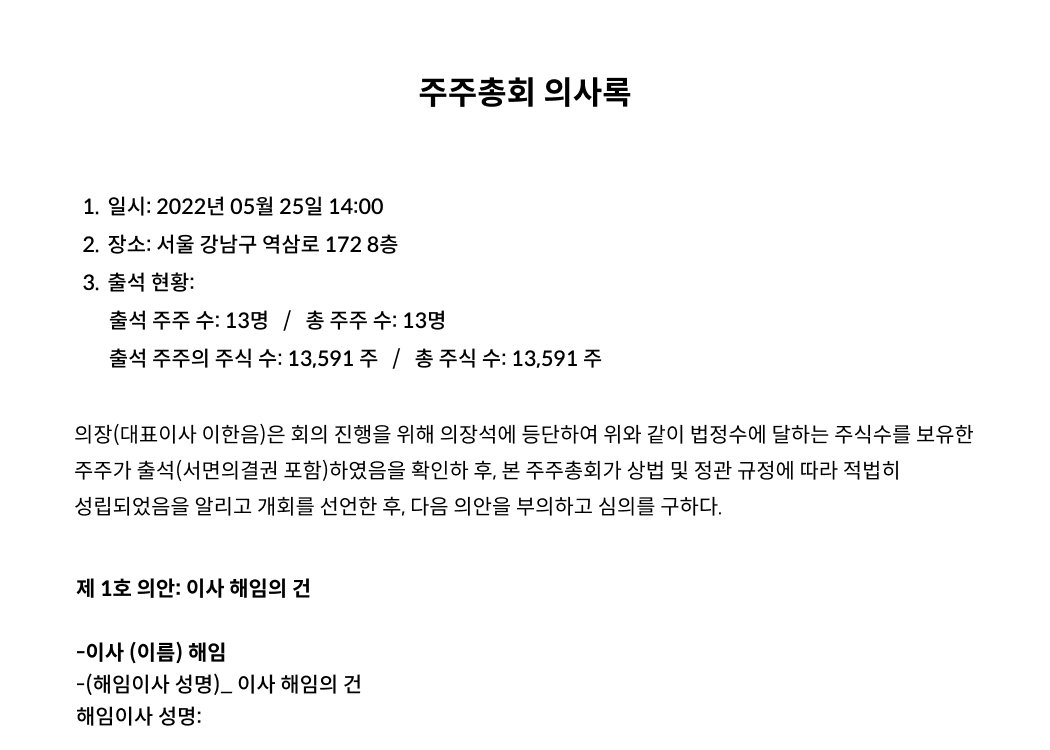 주주총회 의사록

1. 일시: 2022년 05월 25일 14:00
2. 장소: 서울 강남구 역삼로 172 8층
3. 출석 현황:
출석 주주 수: 13명 / 총 주주 수: 13명
출석 주주의 주식 수: 13,591 주 / 총 주식 수: 13,591 주

의장(대표이사 이한음)은 회의 진행을 위해 의장석에 등단하여 위와 같이 법정수에 달하는 주식수를 보유한 주주가 출석(서면의결권 포함)하였음을 확인하 후, 본 주주총회가 상법 및 정관 규정에 따라 적법히 성립되었음을 알리고 개회를 선언한 후, 다음 의안을 부의하고 심의를 구하다.

제 1호 의안: 이사 해임의 건

-이사 (이름) 해임
-(해임이사 성명)_ 이사 해임의 건
해임이사 성명: